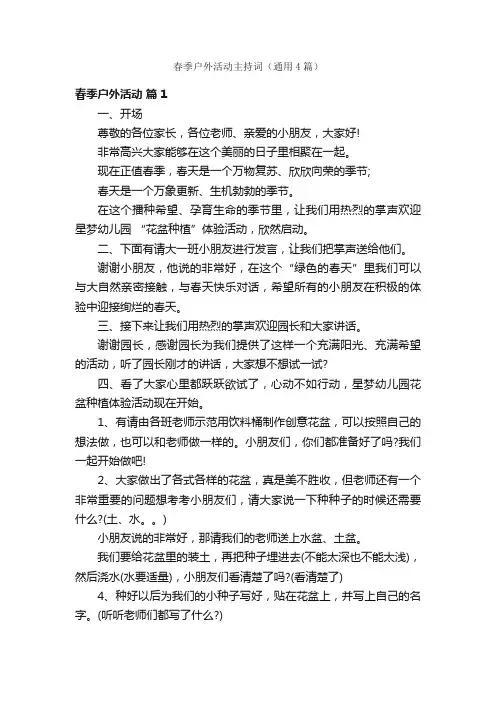 春季户外活动主持词（通用4篇）

春季户外活动 篇1

一、开场

尊敬的各位家长，各位老师、亲爱的小朋友，大家好!

非常高兴大家能够在这个美丽的日子里相聚在一起。

现在正值春季，春天是一个万物复苏、欣欣向荣的季节;

春天是一个万象更新、生机勃勃的季节。

在这个播种希望、孕育生命的季节里，让我们用热烈的掌声欢迎星梦幼儿园 “花盆种植”体验活动，欣然启动。

二、下面有请大一班小朋友进行发言，让我们把掌声送给他们。

谢谢小朋友，他说的非常好，在这个“绿色的春天”里我们可以与大自然亲密接触，与春天快乐对话，希望所有的小朋友在积极的体验中迎接绚烂的春天。

三、接下来让我们用热烈的掌声欢迎园长和大家讲话。

谢谢园长，感谢园长为我们提供了这样一个充满阳光、充满希望的活动，听了园长刚才的讲话，大家想不想试一试?

四、看了大家心里都跃跃欲试了，心动不如行动，星梦幼儿园花盆种植体验活动现在开始。

1、有请由各班老师示范用饮料桶制作创意花盆，可以按照自己的想法做，也可以和老师做一样的。小朋友们，你们都准备好了吗?我们一起开始做吧!

2、大家做出了各式各样的花盆，真是美不胜收，但老师还有一个非常重要的问题想考考小朋友们，请大家说一下种种子的时候还需要什么?(土、水。。)

小朋友说的非常好，那请我们的老师送上水盆、土盆。

我们要给花盆里的装土，再把种子埋进去(不能太深也不能太浅)，然后浇水(水要适量)，小朋友们看清楚了吗?(看清楚了)

4、种好以后为我们的小种子写好，贴在花盆上，并写上自己的名字。(听听老师们都写了什么?)